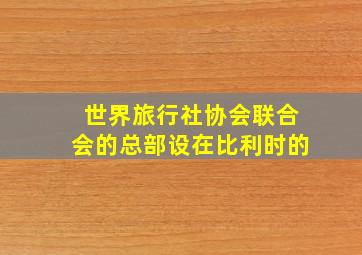 世界旅行社协会联合会的总部设在比利时的